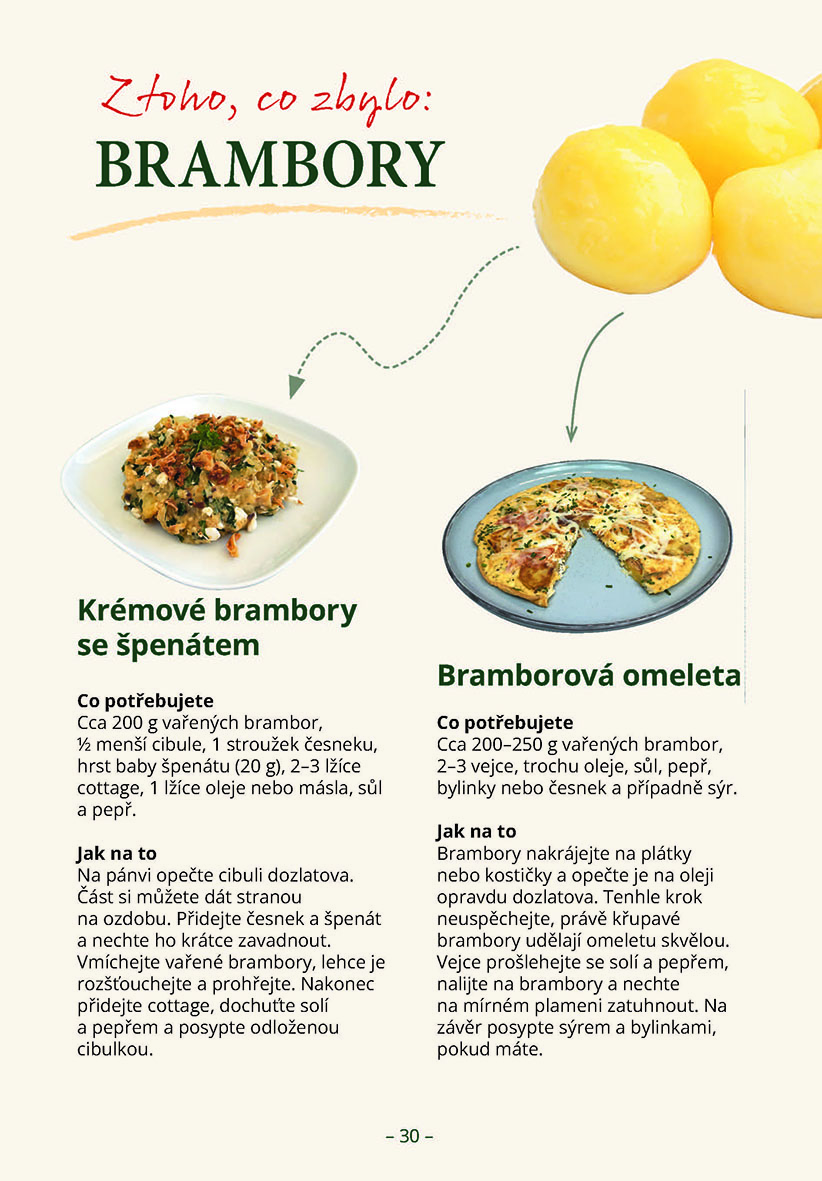 Z toho, co zbylo:
BRAMBORY

Krémové brambory se špenátem

Co potřebujete
Cca 200 g vařených brambor, ½ menší cibule, 1 stroužek česneku, hrst baby špenátu (20 g), 2–3 lžíce cottage, 1 lžíce oleje nebo másla, sůl a pepř.

Jak na to
Na pánvi opečte cibuli dozlatova. Část si můžete dát stranou na ozdobu. Přidejte česnek a špenát a nechte ho krátce zavadnout. Vmíchejte vařené brambory, lehce je rozšťouchejte a prohřejte. Nakonec přidejte cottage, dochuťte solí a pepřem a posypte odloženou cibulkou.

Bramborová omeleta

Co potřebujete
Cca 200–250 g vařených brambor, 2–3 vejce, trochu oleje, sůl, pepř, bylinky nebo česnek a případně sýr.

Jak na to
Brambory nakrájejte na plátky nebo kostičky a opečte je na oleji opravdu dozlatova. Tenhle krok neuspěchejte, právě křupavé brambory udělají omeletu skvělou. Vejce prošlehejte se solí a pepřem, nalijte na brambory a nechte na mírném plameni zatuhnout. Na závěr posypte sýrem a bylinkami, pokud máte.

– 30 –